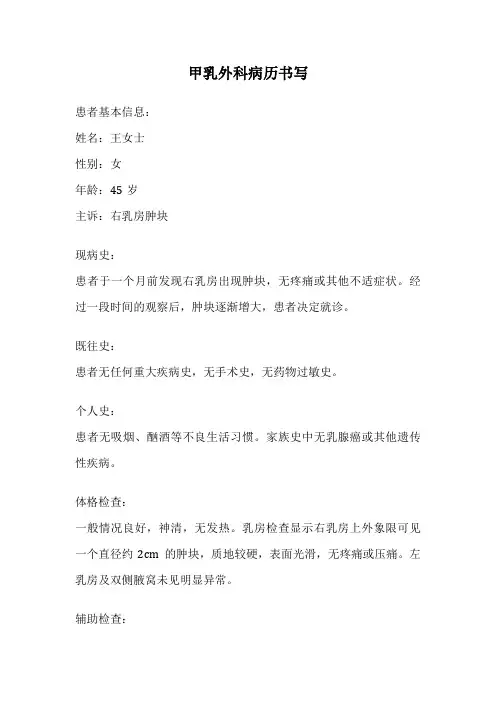 甲乳外科病历书写

患者基本信息：

姓名：王女士

性别：女

年龄：45 岁

主诉：右乳房肿块

现病史：

患者于一个月前发现右乳房出现肿块，无疼痛或其他不适症状。经过一段时间的观察后，肿块逐渐增大，患者决定就诊。

既往史：

患者无任何重大疾病史，无手术史，无药物过敏史。

个人史：

患者无吸烟、酗酒等不良生活习惯。家族史中无乳腺癌或其他遗传性疾病。

体格检查：

一般情况良好，神清，无发热。乳房检查显示右乳房上外象限可见一个直径约 2cm 的肿块，质地较硬，表面光滑，无疼痛或压痛。左乳房及双侧腋窝未见明显异常。

辅助检查：